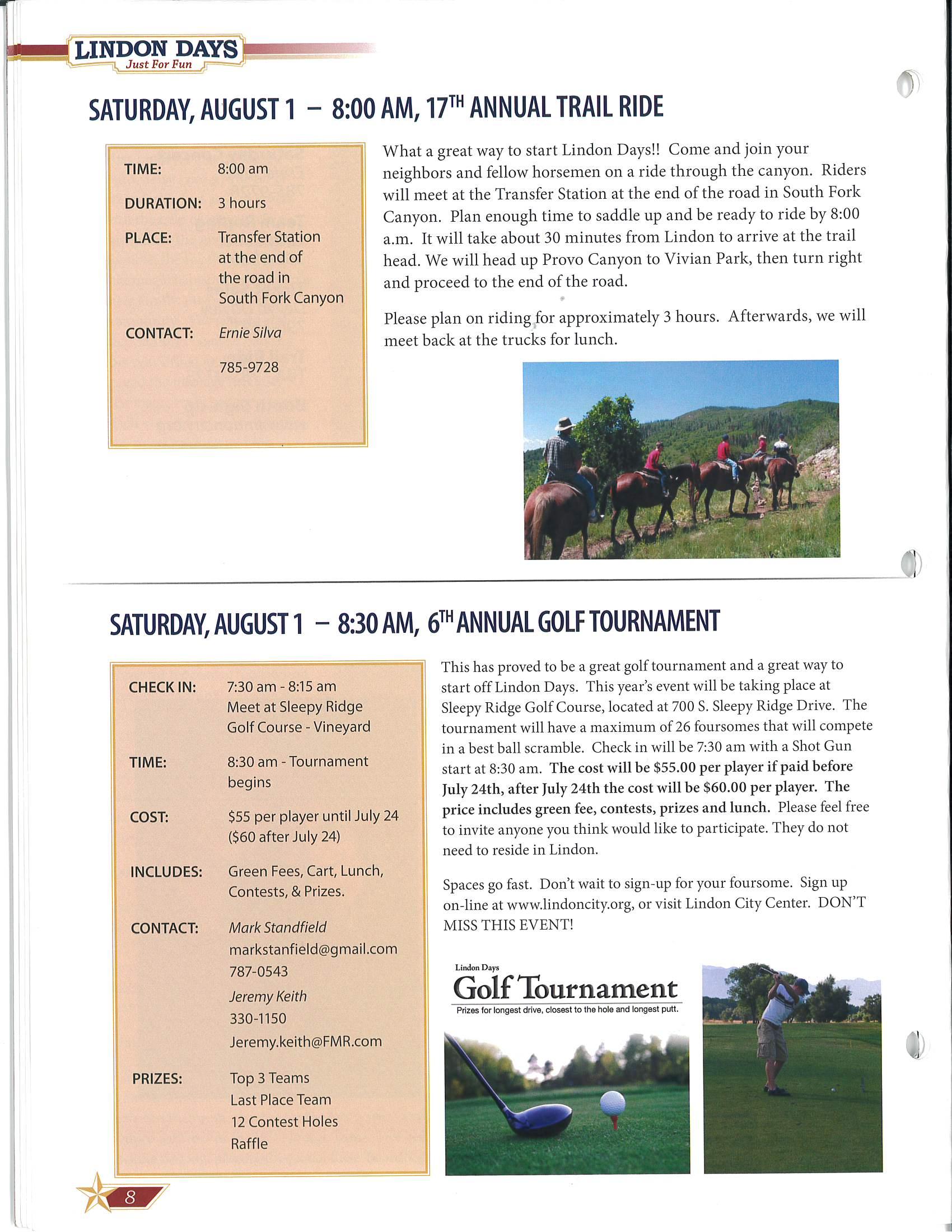 LINDON DAYS
Just For Fun

SATURDAY, AUGUST 1 – 8:00 AM, 17$^{TH}$ ANNUAL TRAIL RIDE

TIME: 8:00 am

DURATION: 3 hours

PLACE: Transfer Station at the end of the road in South Fork Canyon

CONTACT: Ernie Silva

785-9728

What a great way to start Lindon Days!! Come and join your neighbors and fellow horsemen on a ride through the canyon. Riders will meet at the Transfer Station at the end of the road in South Fork Canyon. Plan enough time to saddle up and be ready to ride by 8:00 a.m. It will take about 30 minutes from Lindon to arrive at the trail head. We will head up Provo Canyon to Vivian Park, then turn right and proceed to the end of the road.

Please plan on riding for approximately 3 hours. Afterwards, we will meet back at the trucks for lunch.

SATURDAY, AUGUST 1 – 8:30 AM, 6$^{TH}$ ANNUAL GOLF TOURNAMENT

CHECK IN: 7:30 am - 8:15 am Meet at Sleepy Ridge Golf Course - Vineyard

TIME: 8:30 am - Tournament begins

COST: $55 per player until July 24 ($60 after July 24)

INCLUDES: Green Fees, Cart, Lunch, Contests, & Prizes.

CONTACT: Mark Standfield
markstanfield@gmail.com
787-0543
Jeremy Keith
330-1150
Jeremy.keith@FMR.com

PRIZES: Top 3 Teams
Last Place Team
12 Contest Holes
Raffle

This has proved to be a great golf tournament and a great way to start off Lindon Days. This year's event will be taking place at Sleepy Ridge Golf Course, located at 700 S. Sleepy Ridge Drive. The tournament will have a maximum of 26 foursomes that will compete in a best ball scramble. Check in will be 7:30 am with a Shot Gun start at 8:30 am. The cost will be $55.00 per player if paid before July 24th, after July 24th the cost will be $60.00 per player. The price includes green fee, contests, prizes and lunch. Please feel free to invite anyone you think would like to participate. They do not need to reside in Lindon.

Spaces go fast. Don't wait to sign-up for your foursome. Sign up on-line at www.lindoncity.org, or visit Lindon City Center. DON'T MISS THIS EVENT!

Lindon Days
Golf Tournament
Prizes for longest drive, closest to the hole and longest putt.

8